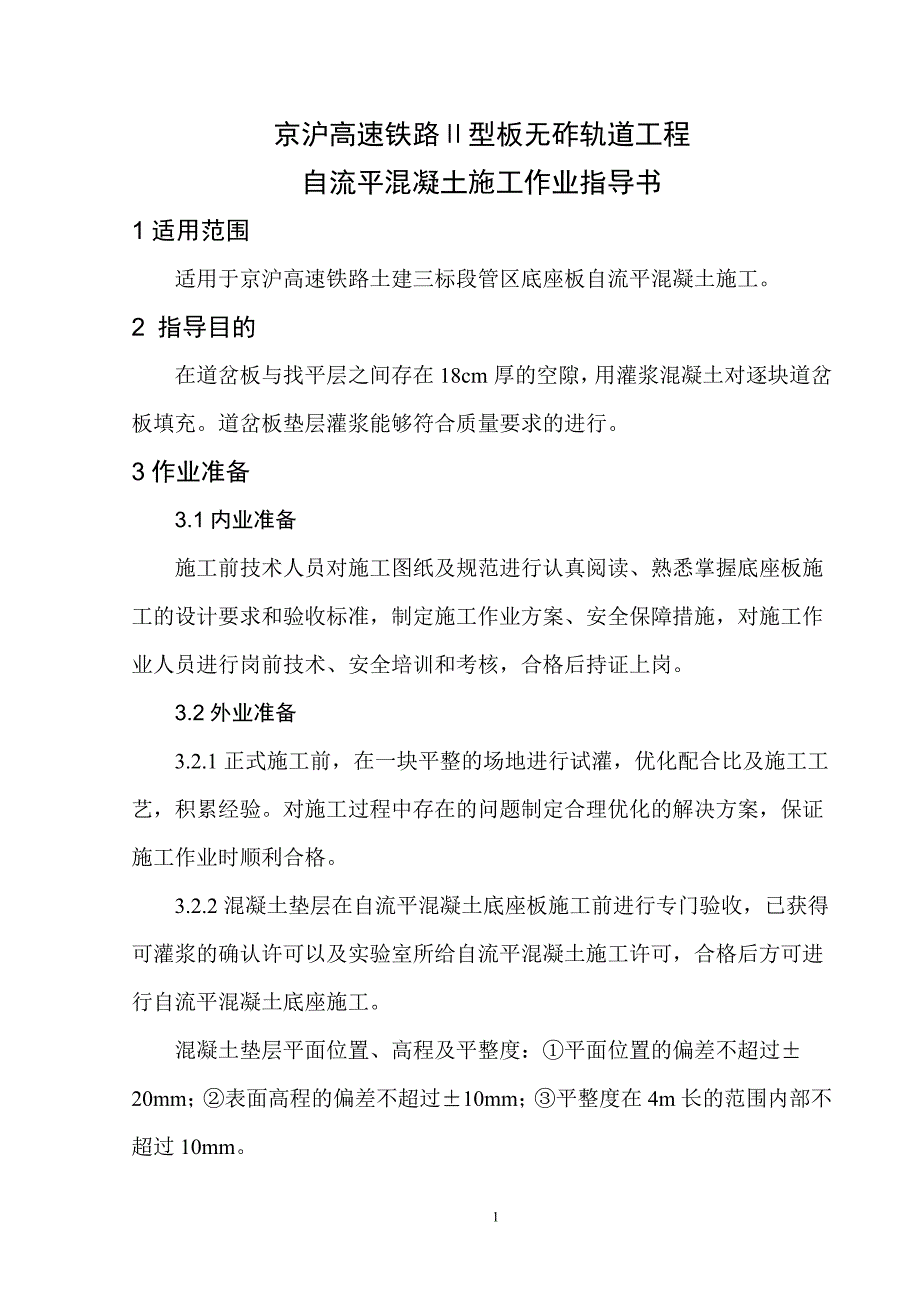 京沪高速铁路II型板无砟轨道工程
自流平混凝土施工作业指导书

1 适用范围

适用于京沪高速铁路土建三标段管区底座板自流平混凝土施工。

2 指导目的

在道岔板与找平层之间存在 18cm 厚的空隙，用灌浆混凝土对逐块道岔板填充。道岔板垫层灌浆能够符合质量要求的进行。

3 作业准备

3.1 内业准备

施工前技术人员对施工图纸及规范进行认真阅读、熟悉掌握底座板施工的设计要求和验收标准，制定施工作业方案、安全保障措施，对施工作业人员进行岗前技术、安全培训和考核，合格后持证上岗。

3.2 外业准备

3.2.1 正式施工前，在一块平整的场地进行试灌，优化配合比及施工工艺，积累经验。对施工过程中存在的问题制定合理优化的解决方案，保证施工作业时顺利合格。

3.2.2 混凝土垫层在自流平混凝土底座板施工前进行专门验收，已获得可灌浆的确认许可以及实验室所给自流平混凝土施工许可，合格后方可进行自流平混凝土底座施工。

混凝土垫层平面位置、高程及平整度：①平面位置的偏差不超过±20mm；②表面高程的偏差不超过±10mm；③平整度在 4m 长的范围内部不超过 10mm。

1